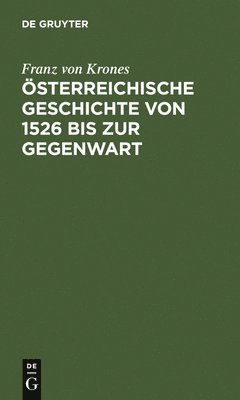 DE GRUYTER

Franz von Krones

ÖSTERREICHISCHE GESCHICHTE VON 1526 BIS ZUR GEGENWART

DE
G